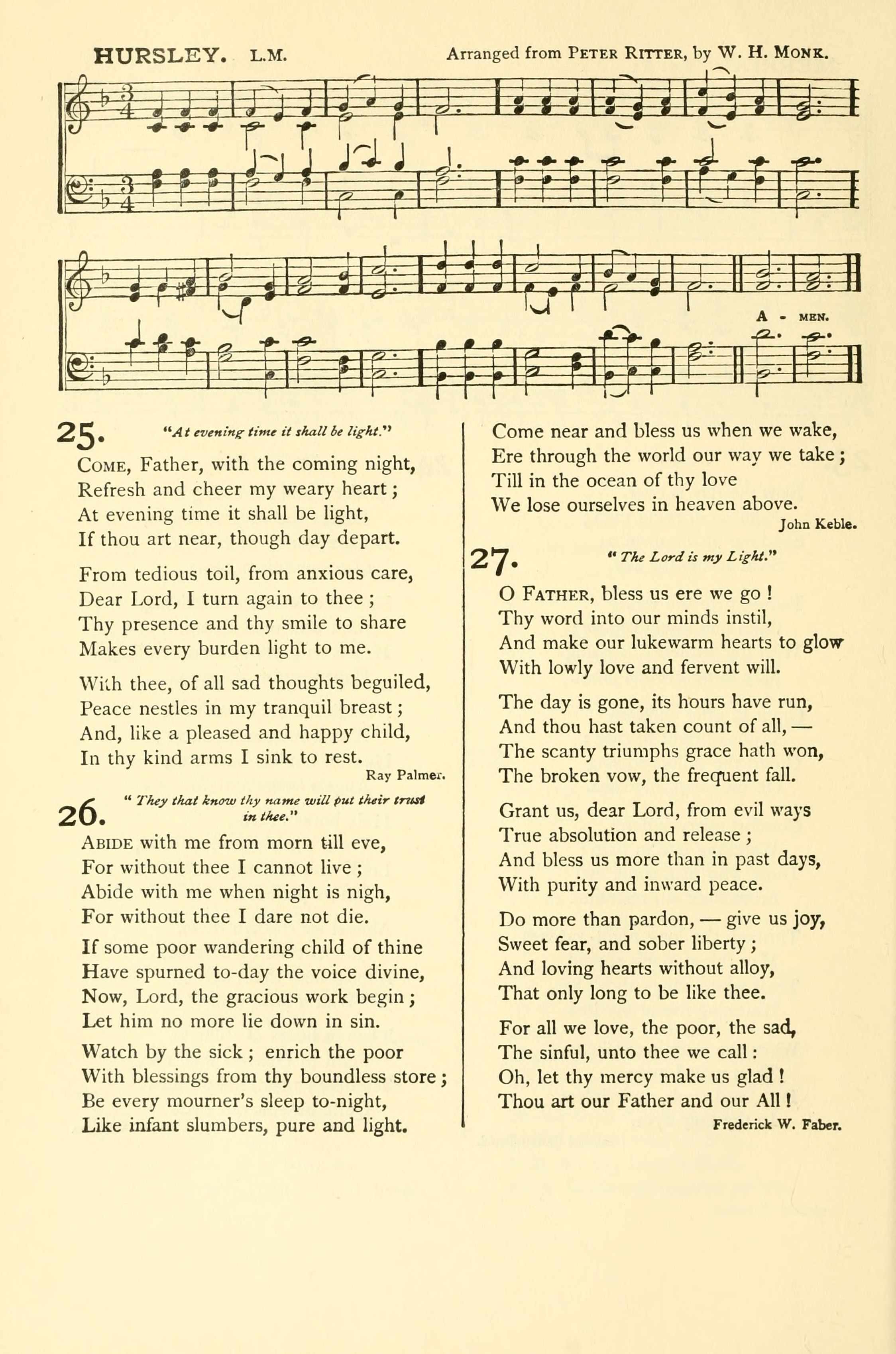 HURSLEY. L.M. Arranged from PETER RITTER, by W. H. MONK.

A - MEN.

25. "At evening time it shall be light."

COME, Father, with the coming night,
Refresh and cheer my weary heart;
At evening time it shall be light,
If thou art near, though day depart.

From tedious toil, from anxious care,
Dear Lord, I turn again to thee;
Thy presence and thy smile to share
Makes every burden light to me.

With thee, of all sad thoughts beguiled,
Peace nestles in my tranquil breast;
And, like a pleased and happy child,
In thy kind arms I sink to rest.

Ray Palmer.

26. "They that know thy name will put their trust in thee."

ABIDE with me from morn till eve,
For without thee I cannot live;
Abide with me when night is nigh,
For without thee I dare not die.

If some poor wandering child of thine
Have spurned to-day the voice divine,
Now, Lord, the gracious work begin;
Let him no more lie down in sin.

Watch by the sick; enrich the poor
With blessings from thy boundless store;
Be every mourner's sleep to-night,
Like infant slumbers, pure and light.

Come near and bless us when we wake,
Ere through the world our way we take;
Till in the ocean of thy love
We lose ourselves in heaven above.

John Keble.

27. "The Lord is my Light."

O FATHER, bless us ere we go!
Thy word into our minds instil,
And make our lukewarm hearts to glow
With lowly love and fervent will.

The day is gone, its hours have run,
And thou hast taken count of all, —
The scanty triumphs grace hath won,
The broken vow, the frequent fall.

Grant us, dear Lord, from evil ways
True absolution and release;
And bless us more than in past days,
With purity and inward peace.

Do more than pardon, — give us joy,
Sweet fear, and sober liberty;
And loving hearts without alloy,
That only long to be like thee.

For all we love, the poor, the sad,
The sinful, unto thee we call:
Oh, let thy mercy make us glad!
Thou art our Father and our All!

Frederick W. Faber.